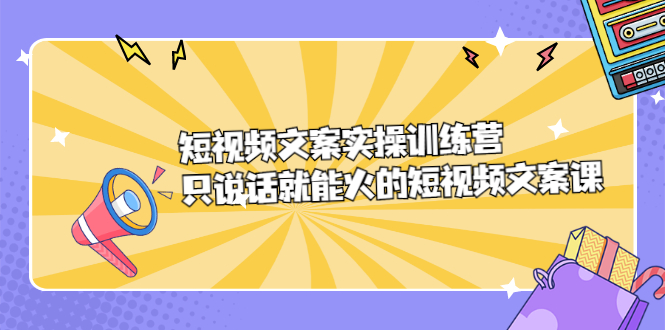 短视频文案实操训练营
只说话就能火的短视频文案课